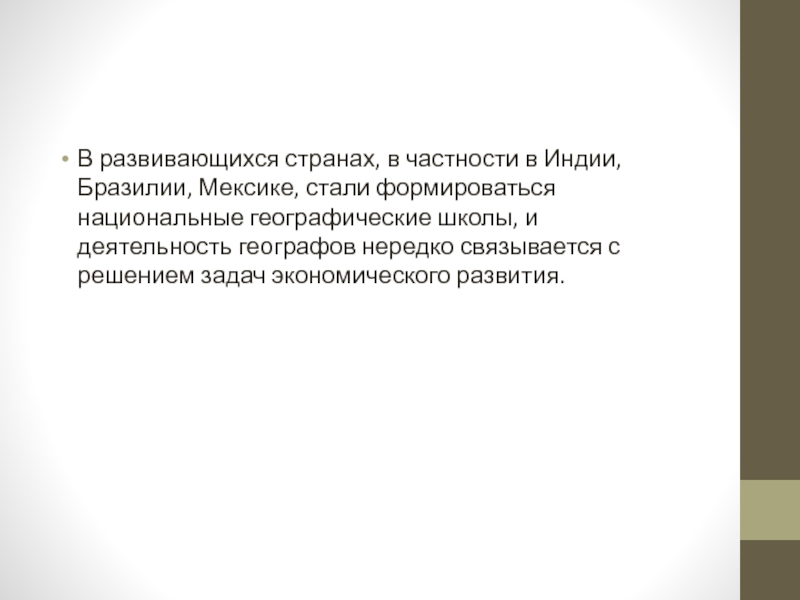 • В развивающихся странах, в частности в Индии, Бразилии, Мексике, стали формироваться национальные географические школы, и деятельность географов нередко связывается с решением задач экономического развития.